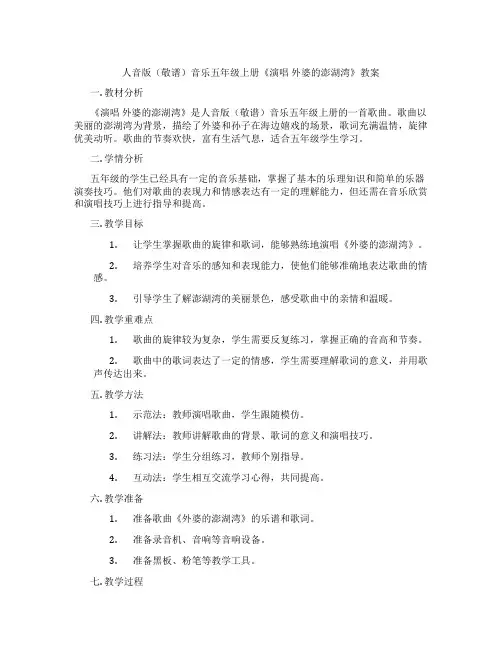 人音版（敬谱）音乐五年级上册《演唱 外婆的澎湖湾》教案

一. 教材分析

《演唱 外婆的澎湖湾》是人音版（敬谱）音乐五年级上册的一首歌曲。歌曲以美丽的澎湖湾为背景，描绘了外婆和孙子在海边嬉戏的场景，歌词充满温情，旋律优美动听。歌曲的节奏欢快，富有生活气息，适合五年级学生学习。

二. 学情分析

五年级的学生已经具有一定的音乐基础，掌握了基本的乐理知识和简单的乐器演奏技巧。他们对歌曲的表现力和情感表达有一定的理解能力，但还需在音乐欣赏和演唱技巧上进行指导和提高。

三. 教学目标

1. 让学生掌握歌曲的旋律和歌词，能够熟练地演唱《外婆的澎湖湾》。

2. 培养学生对音乐的感知和表现能力，使他们能够准确地表达歌曲的情感。

3. 引导学生了解澎湖湾的美丽景色，感受歌曲中的亲情和温暖。

四. 教学重难点

1. 歌曲的旋律较为复杂，学生需要反复练习，掌握正确的音高和节奏。

2. 歌曲中的歌词表达了一定的情感，学生需要理解歌词的意义，并用歌声传达出来。

五. 教学方法

1. 示范法：教师演唱歌曲，学生跟随模仿。

2. 讲解法：教师讲解歌曲的背景、歌词的意义和演唱技巧。

3. 练习法：学生分组练习，教师个别指导。

4. 互动法：学生相互交流学习心得，共同提高。

六. 教学准备

1. 准备歌曲《外婆的澎湖湾》的乐谱和歌词。

2. 准备录音机、音响等音响设备。

3. 准备黑板、粉笔等教学工具。

七. 教学过程